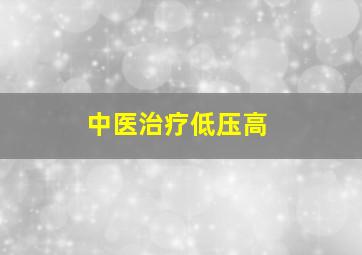 中医治疗低压高